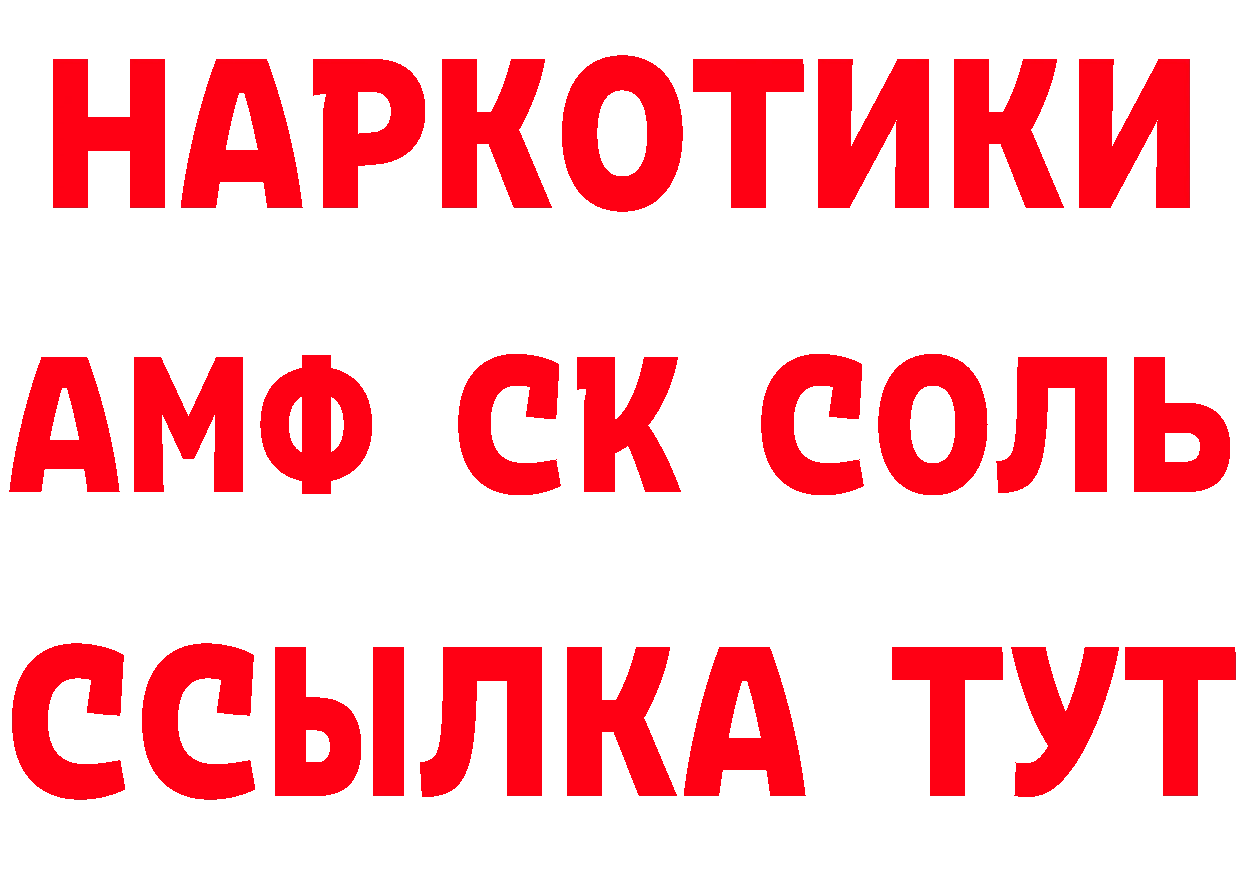 НАРКОТИКИ
АМФ СК СОЛЬ
ССЫЛКА ТУТ